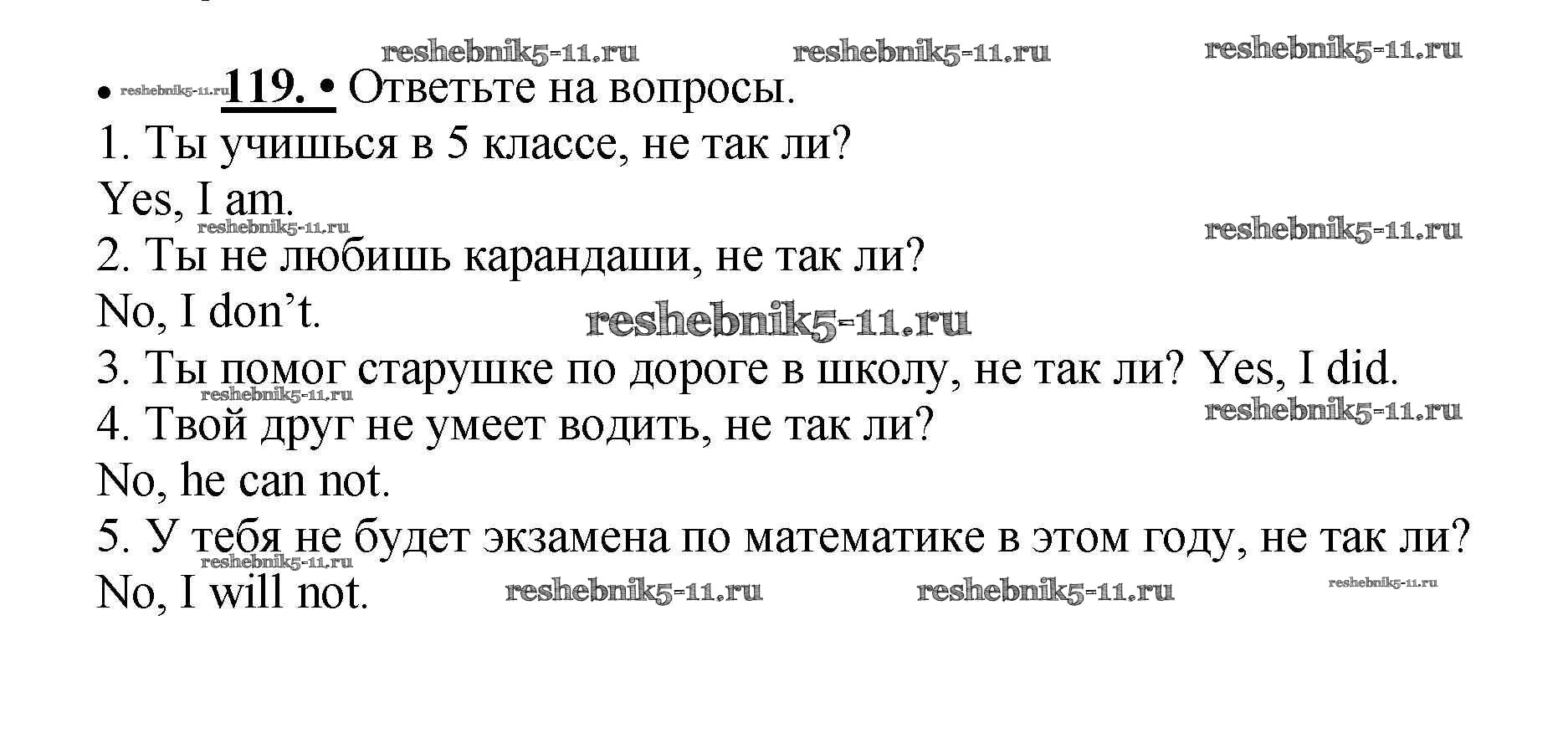 • 119. • Ответьте на вопросы.
1. Ты учишься в 5 классе, не так ли?
Yes, I am.
2. Ты не любишь карандаши, не так ли?
No, I don't.
3. Ты помог старушке по дороге в школу, не так ли? Yes, I did.
4. Твой друг не умеет водить, не так ли?
No, he can not.
5. У тебя не будет экзамена по математике в этом году, не так ли?
No, I will not.

reshebnik5-11.ru